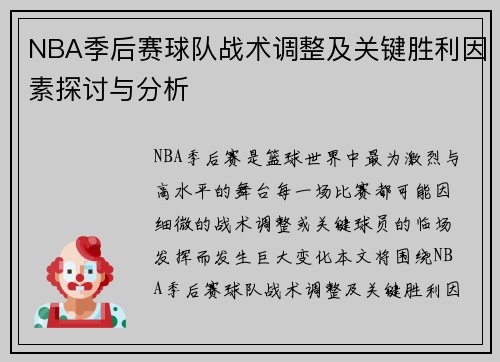 NBA季后赛球队战术调整及关键胜利因素探讨与分析

NBA季后赛是篮球世界中最为激烈与高水平的舞台每一场比赛都可能因细微的战术调整或关键球员的临场发挥而发生巨大变化本文将围绕NBA季后赛球队战术调整及关键胜利因